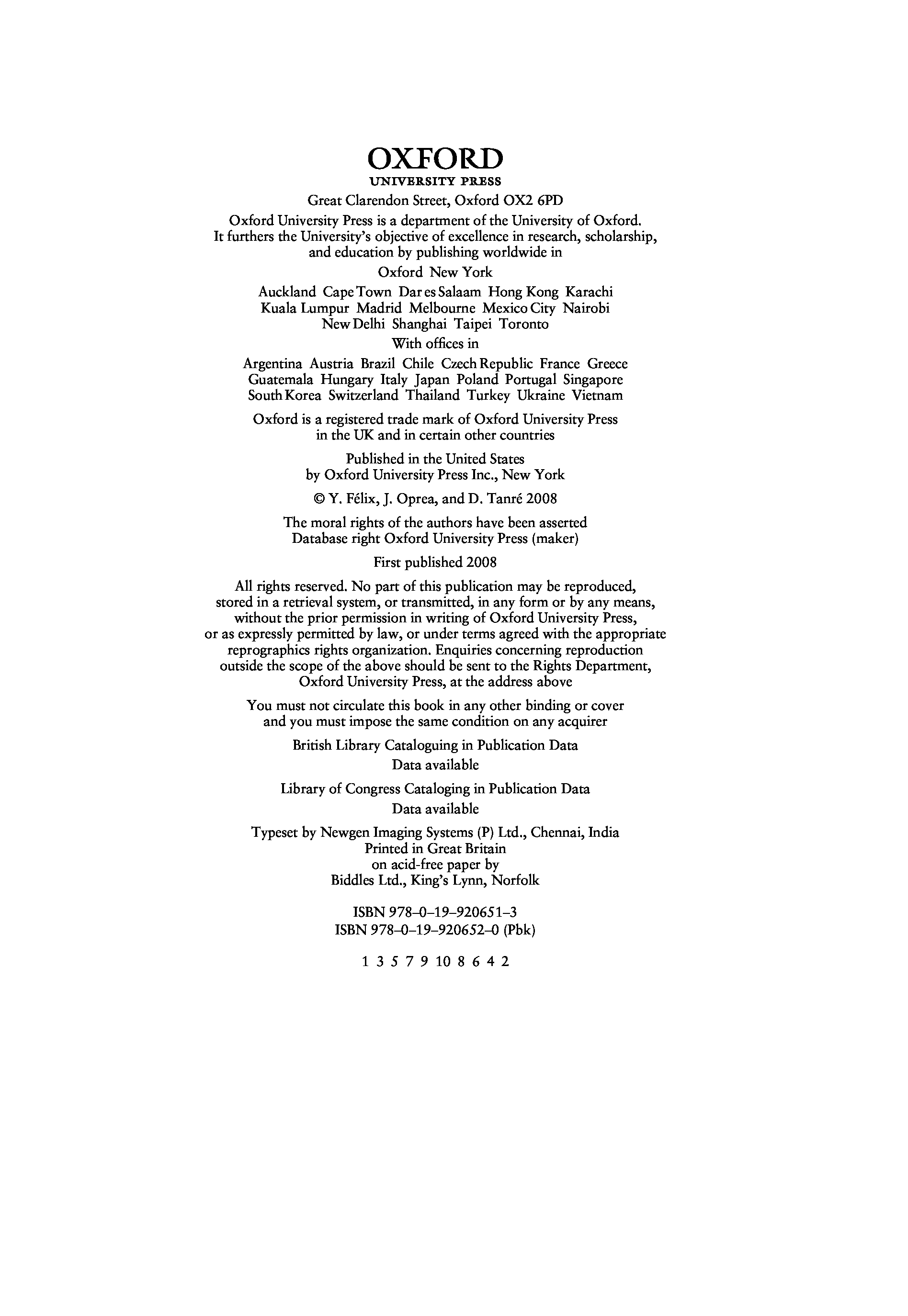 OXFORD
UNIVERSITY PRESS

Great Clarendon Street, Oxford OX2 6PD

Oxford University Press is a department of the University of Oxford. It furthers the University's objective of excellence in research, scholarship, and education by publishing worldwide in

Oxford New York

Auckland Cape Town Dar es Salaam Hong Kong Karachi Kuala Lumpur Madrid Melbourne Mexico City Nairobi New Delhi Shanghai Taipei Toronto

With offices in

Argentina Austria Brazil Chile Czech Republic France Greece Guatemala Hungary Italy Japan Poland Portugal Singapore South Korea Switzerland Thailand Turkey Ukraine Vietnam

Oxford is a registered trade mark of Oxford University Press in the UK and in certain other countries

Published in the United States by Oxford University Press Inc., New York

© Y. Félix, J. Oprea, and D. Tanré 2008

The moral rights of the authors have been asserted
Database right Oxford University Press (maker)

First published 2008

All rights reserved. No part of this publication may be reproduced, stored in a retrieval system, or transmitted, in any form or by any means, without the prior permission in writing of Oxford University Press, or as expressly permitted by law, or under terms agreed with the appropriate reprographics rights organization. Enquiries concerning reproduction outside the scope of the above should be sent to the Rights Department, Oxford University Press, at the address above

You must not circulate this book in any other binding or cover and you must impose the same condition on any acquirer

British Library Cataloguing in Publication Data
Data available

Library of Congress Cataloging in Publication Data
Data available

Typeset by Newgen Imaging Systems (P) Ltd., Chennai, India
Printed in Great Britain
on acid-free paper by
Biddles Ltd., King's Lynn, Norfolk

ISBN 978–0–19–920651–3
ISBN 978–0–19–920652–0 (Pbk)

1 3 5 7 9 10 8 6 4 2